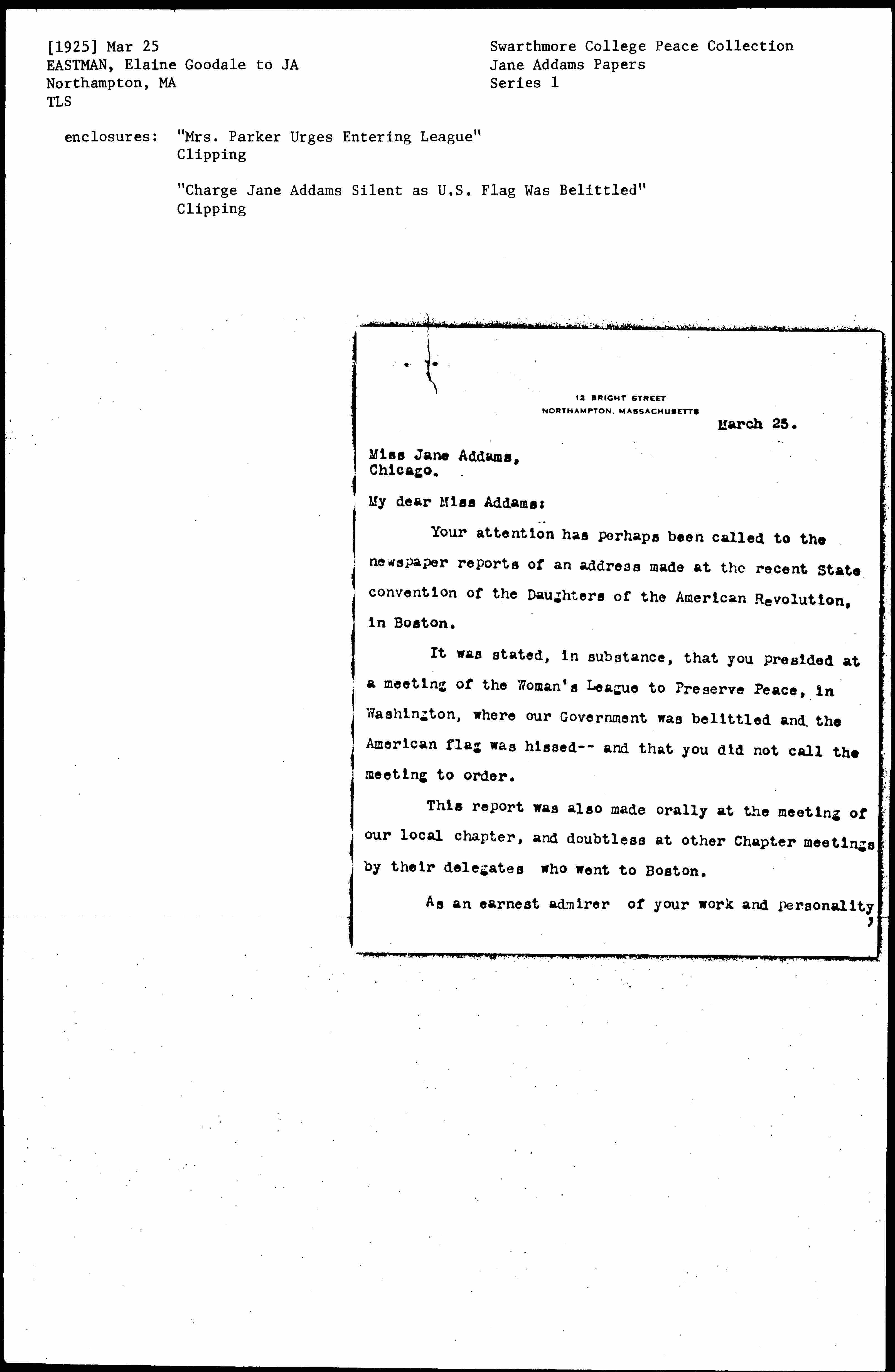 [1925] Mar 25
EASTMAN, Elaine Goodale to JA
Northampton, MA
TLS

Swarthmore College Peace Collection
Jane Addams Papers
Series 1

enclosures: "Mrs. Parker Urges Entering League"
Clipping

"Charge Jane Addams Silent as U.S. Flag Was Belittled"
Clipping

12 BRIGHT STREET
NORTHAMPTON, MASSACHUSETTS

March 25.

Miss Jane Addams,
Chicago.

My dear Miss Addams:

Your attention has perhaps been called to the newspaper reports of an address made at the recent State convention of the Daughters of the American Revolution, in Boston.

It was stated, in substance, that you presided at a meeting of the Woman's League to Preserve Peace, in Washington, where our Government was belittled and the American flag was hissed-- and that you did not call the meeting to order.

This report was also made orally at the meeting of our local chapter, and doubtless at other Chapter meetings by their delegates who went to Boston.

As an earnest admirer of your work and personality,